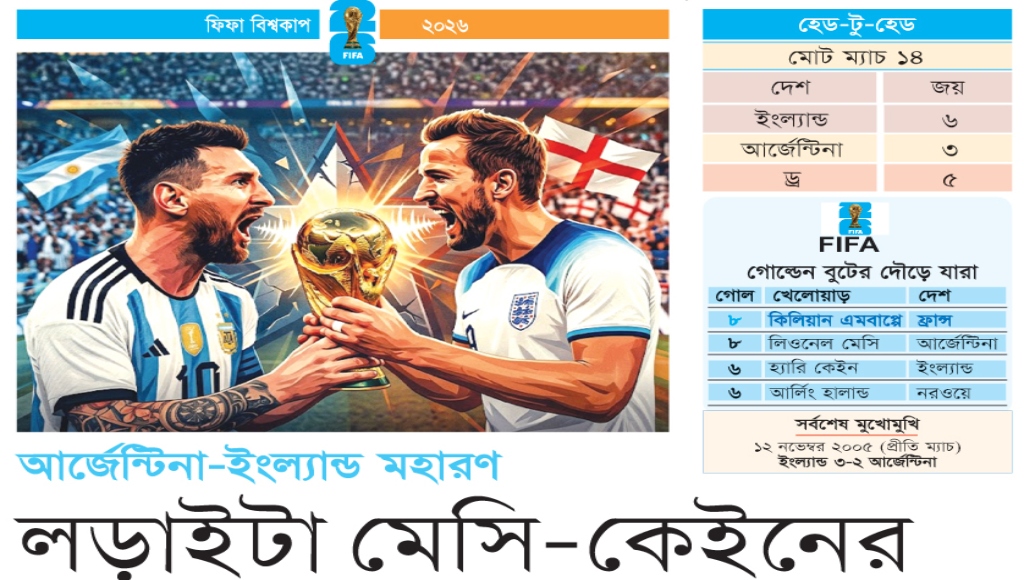 ফিফা বিশ্বকাপ
FIFA
২০২৬

আর্জেন্টিনা-ইংল্যান্ড মহারণ

লড়াইটা মেসি-কেইনের

হেড-টু-হেড

মোট ম্যাচ ১৪

| দেশ | জয় |
|---|---|
| ইংল্যান্ড | ৬ |
| আর্জেন্টিনা | ৩ |
| ড্র | ৫ |

FIFA

গোল্ডেন বুটের দৌড়ে যারা

| গোল | খেলোয়াড় | দেশ |
|---|---|---|
| ৮ | কিলিয়ান এমবাপ্পে | ফ্রান্স |
| ৮ | লিওনেল মেসি | আর্জেন্টিনা |
| ৬ | হ্যারি কেইন | ইংল্যান্ড |
| ৬ | আর্লিং হালান্ড | নরওয়ে |

সর্বশেষ মুখোমুখি

১২ নভেম্বর ২০০৫ (প্রীতি ম্যাচ)
ইংল্যান্ড ৩-২ আর্জেন্টিনা